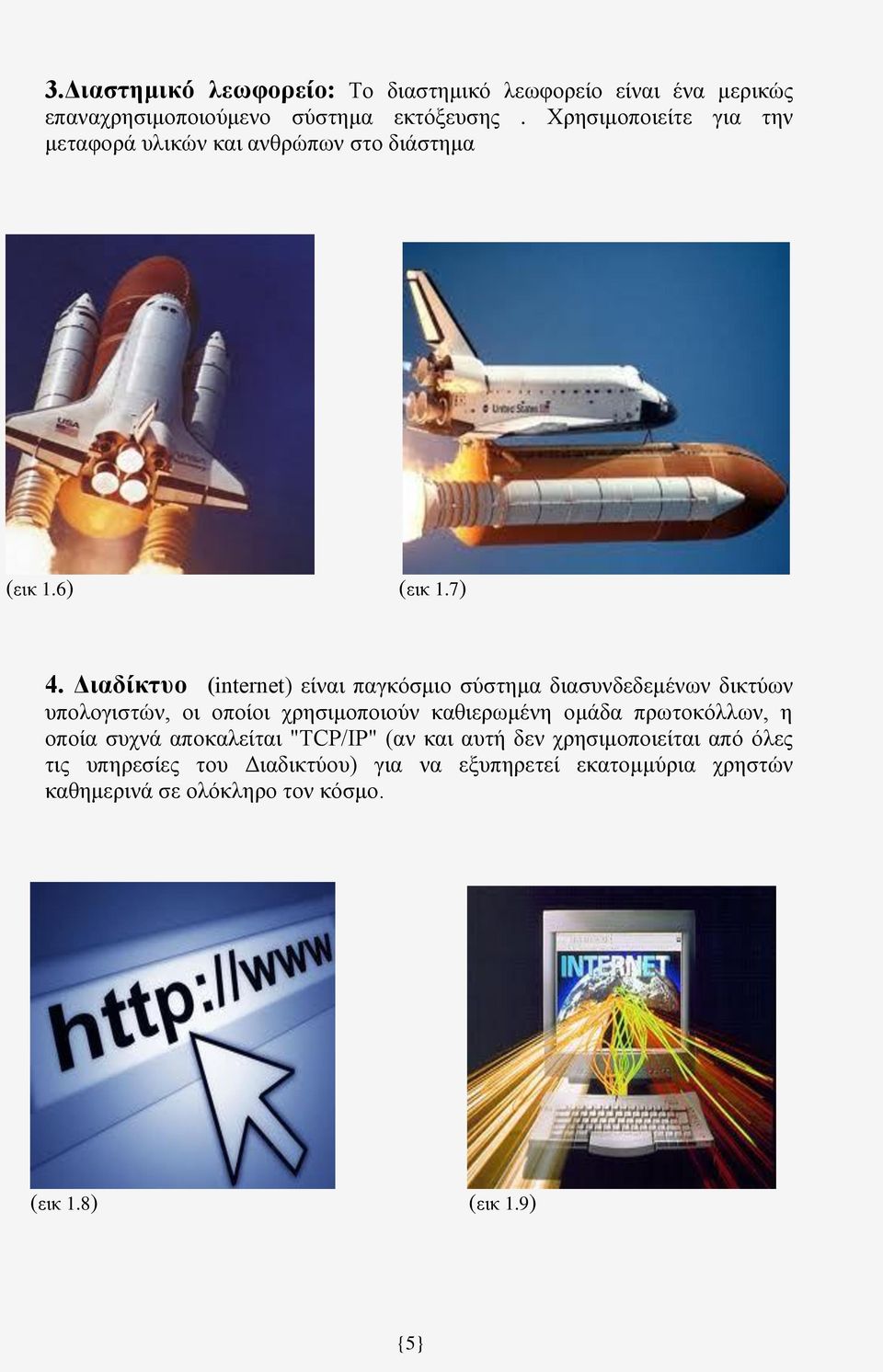 3.Διαστημικό λεωφορείο: Το διαστημικό λεωφορείο είναι ένα μερικώς επαναχρησιμοποιούμενο σύστημα εκτόξευσης . Χρησιμοποιείτε για την μεταφορά υλικών και ανθρώπων στο διάστημα

USA

United States

(εικ 1.6)

(εικ 1.7)

4. Διαδίκτυο (internet) είναι παγκόσμιο σύστημα διασυνδεδεμένων δικτύων υπολογιστών, οι οποίοι χρησιμοποιούν καθιερωμένη ομάδα πρωτοκόλλων, η οποία συχνά αποκαλείται "TCP/IP" (αν και αυτή δεν χρησιμοποιείται από όλες τις υπηρεσίες του Διαδικτύου) για να εξυπηρετεί εκατομμύρια χρηστών καθημερινά σε ολόκληρο τον κόσμο.

http://www

INTERNET

(εικ 1.8)

(εικ 1.9)

{5}